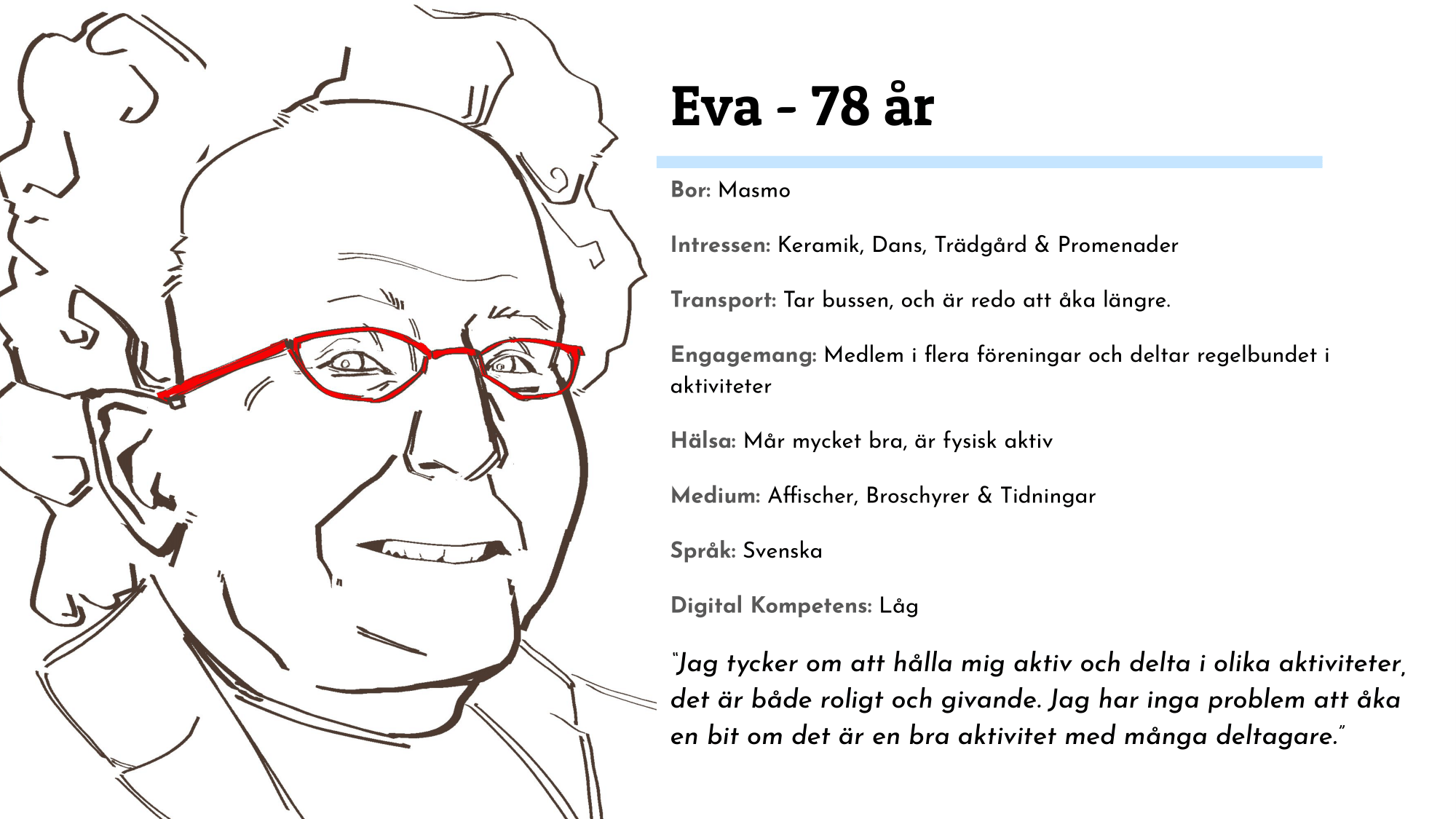 Eva - 78 år

Bor: Masmo

Intressen: Keramik, Dans, Trädgård & Promenader

Transport: Tar bussen, och är redo att åka längre.

Engagemang: Medlem i flera föreningar och deltar regelbundet i aktiviteter

Hälsa: Mår mycket bra, är fysisk aktiv

Medium: Affischer, Broschyrer & Tidningar

Språk: Svenska

Digital Kompetens: Låg

"Jag tycker om att hålla mig aktiv och delta i olika aktiviteter, det är både roligt och givande. Jag har inga problem att åka en bit om det är en bra aktivitet med många deltagare."